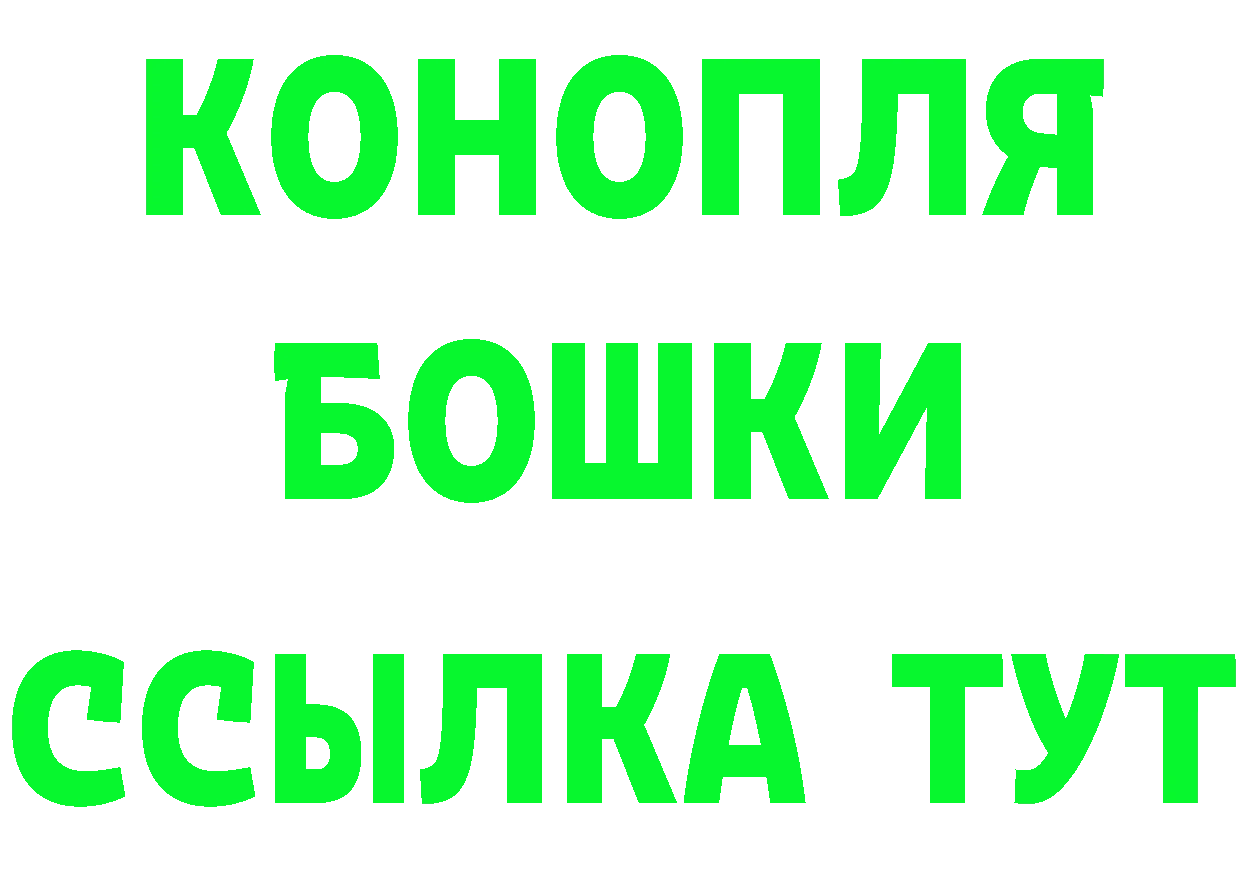 КОНОПЛЯ
БОШКИ
ССЫЛКА ТУТ